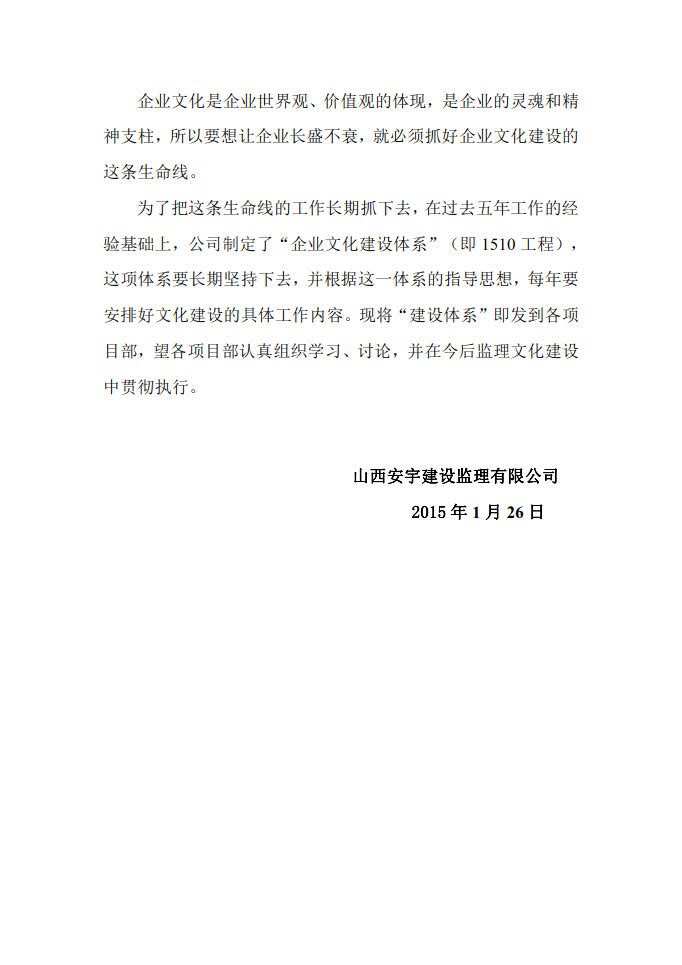 企业文化是企业世界观、价值观的体现，是企业的灵魂和精神支柱，所以要想让企业长盛不衰，就必须抓好企业文化建设的这条生命线。

为了把这条生命线的工作长期抓下去，在过去五年工作的经验基础上，公司制定了“企业文化建设体系”（即 1510 工程），这项体系要长期坚持下去，并根据这一体系的指导思想，每年要安排好文化建设的具体工作内容。现将“建设体系”即发到各项目部，望各项目部认真组织学习、讨论，并在今后监理文化建设中贯彻执行。

山西安宇建设监理有限公司

2015 年 1 月 26 日